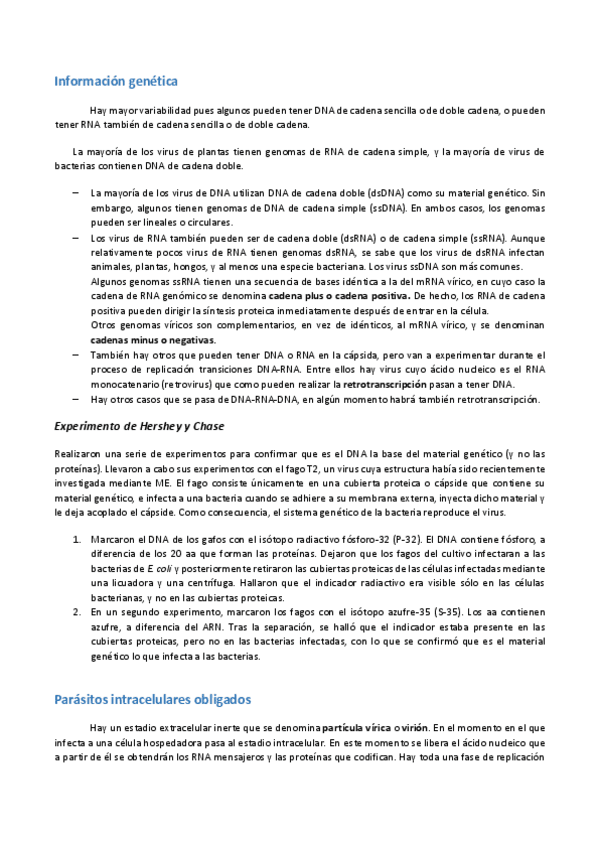 Información genética

Hay mayor variabilidad pues algunos pueden tener DNA de cadena sencilla o de doble cadena, o pueden tener RNA también de cadena sencilla o de doble cadena.

La mayoría de los virus de plantas tienen genomas de RNA de cadena simple, y la mayoría de virus de bacterias contienen DNA de cadena doble.

– La mayoría de los virus de DNA utilizan DNA de cadena doble (dsDNA) como su material genético. Sin embargo, algunos tienen genomas de DNA de cadena simple (ssDNA). En ambos casos, los genomas pueden ser lineales o circulares.
– Los virus de RNA también pueden ser de cadena doble (dsRNA) o de cadena simple (ssRNA). Aunque relativamente pocos virus de RNA tienen genomas dsRNA, se sabe que los virus de dsRNA infectan animales, plantas, hongos, y al menos una especie bacteriana. Los virus ssDNA son más comunes.
Algunos genomas ssRNA tienen una secuencia de bases idéntica a la del mRNA vírico, en cuyo caso la cadena de RNA genómico se denomina cadena plus o cadena positiva. De hecho, los RNA de cadena positiva pueden dirigir la síntesis proteica inmediatamente después de entrar en la célula.
Otros genomas víricos son complementarios, en vez de idénticos, al mRNA vírico, y se denominan cadenas minus o negativas.
– También hay otros que pueden tener DNA o RNA en la cápsida, pero van a experimentar durante el proceso de replicación transiciones DNA-RNA. Entre ellos hay virus cuyo ácido nucleico es el RNA monocatenario (retrovirus) que como pueden realizar la retrotranscripción pasan a tener DNA.
– Hay otros casos que se pasa de DNA-RNA-DNA, en algún momento habrá también retrotranscripción.

Experimento de Hershey y Chase

Realizaron una serie de experimentos para confirmar que es el DNA la base del material genético (y no las proteínas). Llevaron a cabo sus experimentos con el fago T2, un virus cuya estructura había sido recientemente investigada mediante ME. El fago consiste únicamente en una cubierta proteica o cápside que contiene su material genético, e infecta a una bacteria cuando se adhiere a su membrana externa, inyecta dicho material y le deja acoplado el cápside. Como consecuencia, el sistema genético de la bacteria reproduce el virus.

1. Marcaron el DNA de los gafos con el isótopo radiactivo fósforo-32 (P-32). El DNA contiene fósforo, a diferencia de los 20 aa que forman las proteínas. Dejaron que los fagos del cultivo infectaran a las bacterias de E coli y posteriormente retiraron las cubiertas proteicas de las células infectadas mediante una licuadora y una centrífuga. Hallaron que el indicador radiactivo era visible sólo en las células bacterianas, y no en las cubiertas proteicas.
2. En un segundo experimento, marcaron los fagos con el isótopo azufre-35 (S-35). Los aa contienen azufre, a diferencia del ARN. Tras la separación, se halló que el indicador estaba presente en las cubiertas proteicas, pero no en las bacterias infectadas, con lo que se confirmó que es el material genético lo que infecta a las bacterias.

Parásitos intracelulares obligados

Hay un estadio extracelular inerte que se denomina partícula vírica o virión. En el momento en el que infecta a una célula hospedadora pasa al estadio intracelular. En este momento se libera el ácido nucleico que a partir de él se obtendrán los RNA mensajeros y las proteínas que codifican. Hay toda una fase de replicación